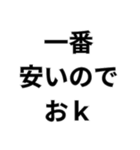 一番
安いので
おk